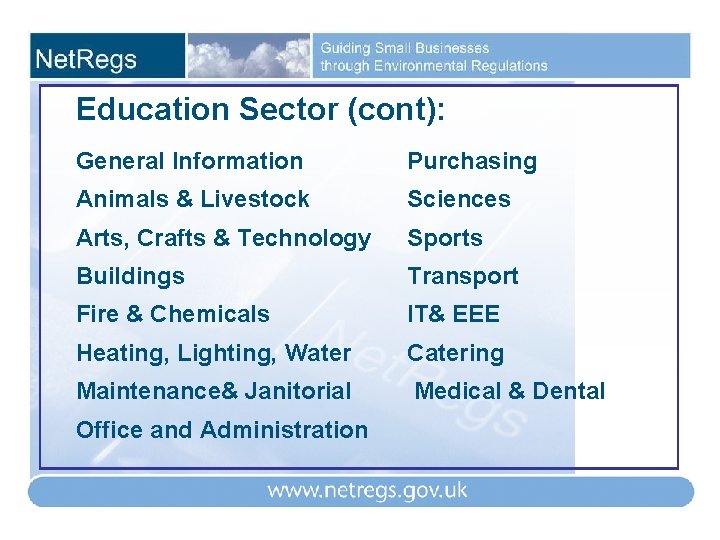 NetRegs

Guiding Small Businesses
through Environmental Regulations

Education Sector (cont):

General Information
Animals & Livestock
Arts, Crafts & Technology
Buildings
Fire & Chemicals
Heating, Lighting, Water
Maintenance& Janitorial
Office and Administration

Purchasing
Sciences
Sports
Transport
IT& EEE
Catering
Medical & Dental

www.netregs.gov.uk

NetRegs